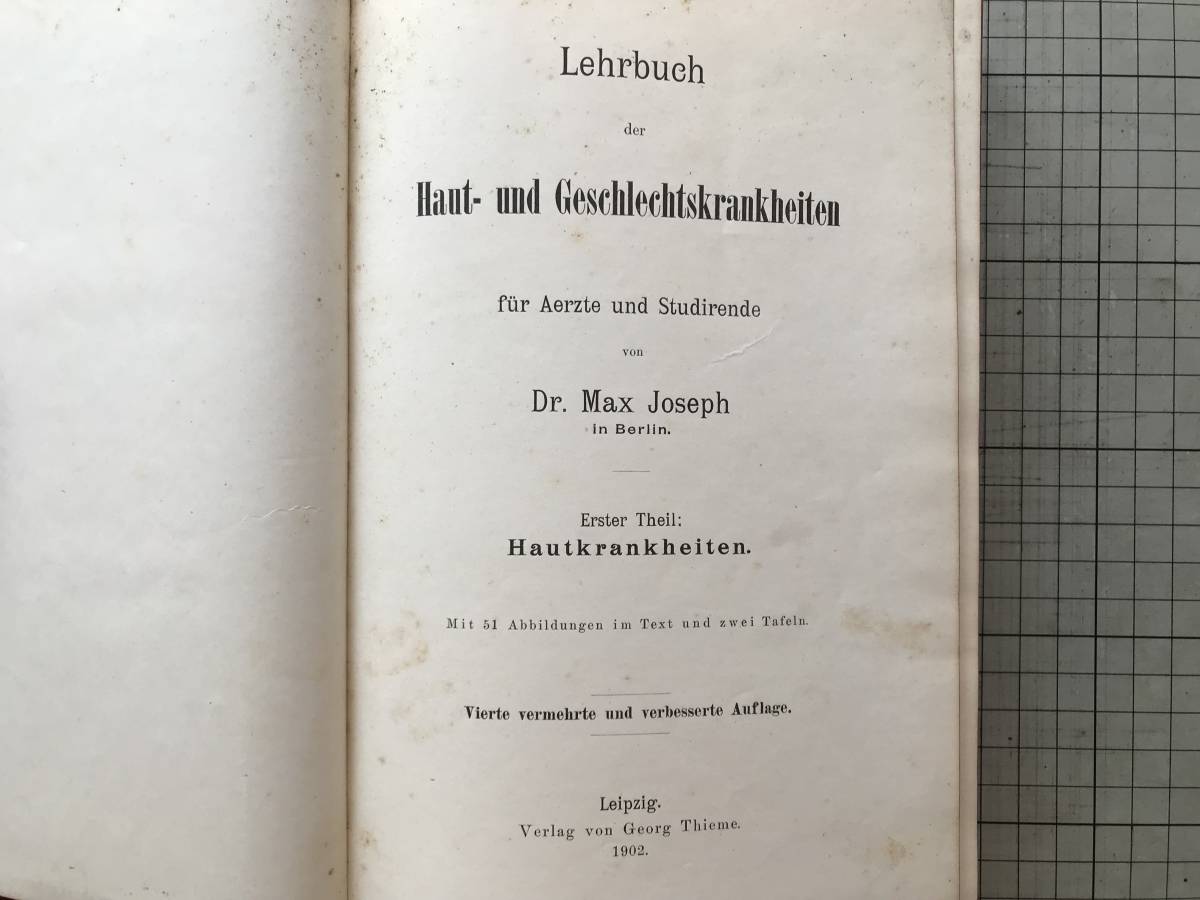 Lehrbuch

der

Haut- und Geschlechtskrankheiten

für Aerzte und Studirende

von

Dr. Max Joseph
in Berlin.

Erster Theil:
Hautkrankheiten.

Mit 51 Abbildungen im Text und zwei Tafeln.

Vierte vermehrte und verbesserte Auflage.

Leipzig.
Verlag von Georg Thieme.
1902.